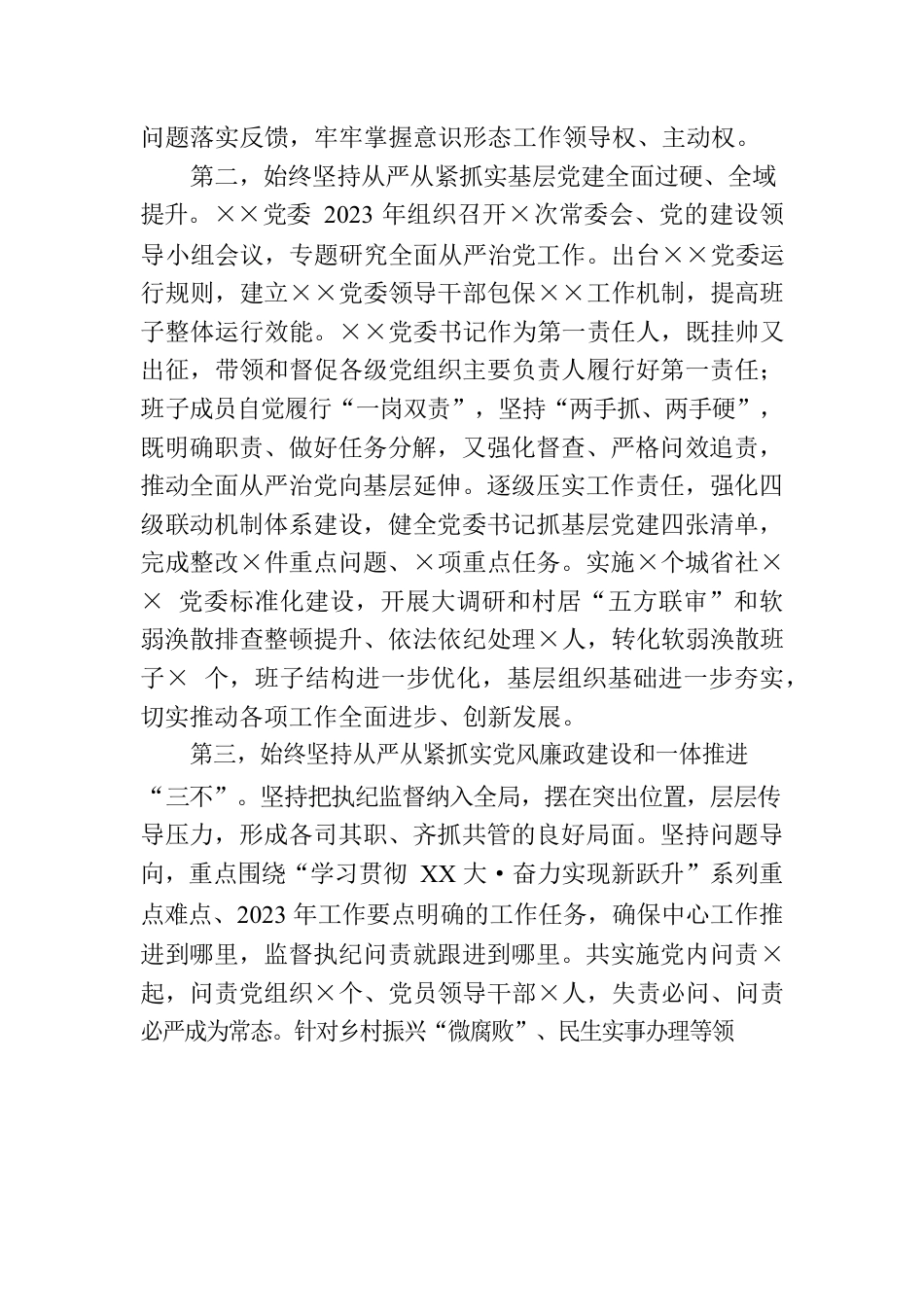 问题落实反馈，牢牢掌握意识形态工作领导权、主动权。

第二，始终坚持从严从紧抓实基层党建全面过硬、全域提升。××党委 2023 年组织召开×次常委会、党的建设领导小组会议，专题研究全面从严治党工作。出台××党委运行规则，建立××党委领导干部包保××工作机制，提高班子整体运行效能。××党委书记作为第一责任人，既挂帅又出征，带领和督促各级党组织主要负责人履行好第一责任；班子成员自觉履行“一岗双责”，坚持“两手抓、两手硬”，既明确职责、做好任务分解，又强化督查、严格问效追责，推动全面从严治党向基层延伸。逐级压实工作责任，强化四级联动机制体系建设，健全党委书记抓基层党建四张清单，完成整改×件重点问题、×项重点任务。实施×个城省社×× 党委标准化建设，开展大调研和村居“五方联审”和软弱涣散排查整顿提升、依法依纪处理×人，转化软弱涣散班子× 个，班子结构进一步优化，基层组织基础进一步夯实，切实推动各项工作全面进步、创新发展。

第三，始终坚持从严从紧抓实党风廉政建设和一体推进“三不”。坚持把执纪监督纳入全局，摆在突出位置，层层传导压力，形成各司其职、齐抓共管的良好局面。坚持问题导向，重点围绕“学习贯彻 XX 大·奋力实现新跃升”系列重点难点、2023 年工作要点明确的工作任务，确保中心工作推进到哪里，监督执纪问责就跟进到哪里。共实施党内问责×起，问责党组织×个、党员领导干部×人，失责必问、问责必严成为常态。针对乡村振兴“微腐败”、民生实事办理等领